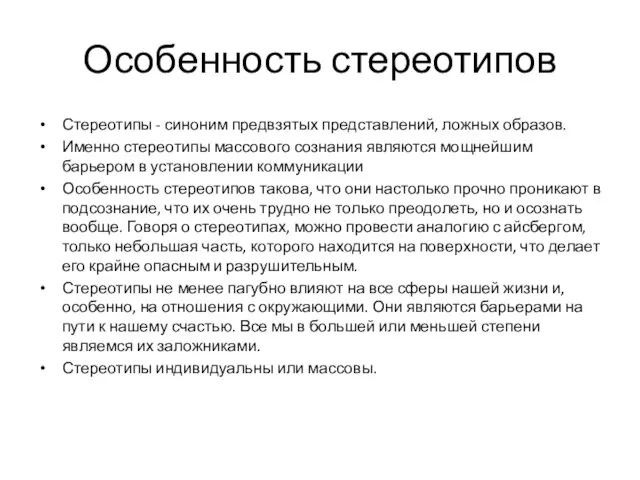 Особенность стереотипов

• Стереотипы - синоним предвзятых представлений, ложных образов.
• Именно стереотипы массового сознания являются мощнейшим барьером в установлении коммуникации
• Особенность стереотипов такова, что они настолько прочно проникают в подсознание, что их очень трудно не только преодолеть, но и осознать вообще. Говоря о стереотипах, можно провести аналогию с айсбергом, только небольшая часть, которого находится на поверхности, что делает его крайне опасным и разрушительным.
• Стереотипы не менее пагубно влияют на все сферы нашей жизни и, особенно, на отношения с окружающими. Они являются барьерами на пути к нашему счастью. Все мы в большей или меньшей степени являемся их заложниками.
• Стереотипы индивидуальны или массовы.